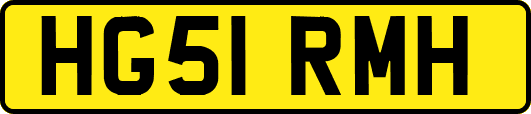 HG51 RMH